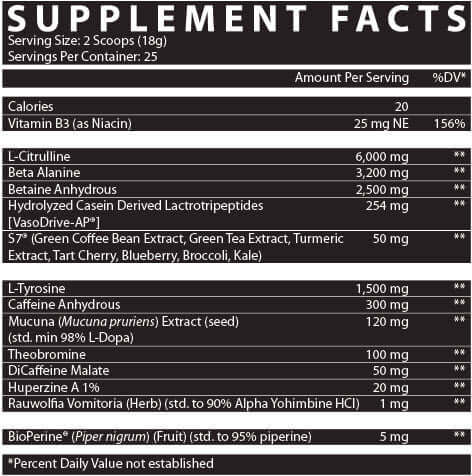 SUPPLEMENT FACTS
Serving Size: 2 Scoops (18g)
Servings Per Container: 25

| | Amount Per Serving | %DV* |
|---|---|---|
| Calories | 20 | |
| Vitamin B3 (as Niacin) | 25 mg NE | 156% |
| L-Citrulline | 6,000 mg | ** |
| Beta Alanine | 3,200 mg | ** |
| Betaine Anhydrous | 2,500 mg | ** |
| Hydrolyzed Casein Derived Lactrotripeptides [VasoDrive-AP®] | 254 mg | ** |
| S7® (Green Coffee Bean Extract, Green Tea Extract, Turmeric Extract, Tart Cherry, Blueberry, Broccoli, Kale) | 50 mg | ** |
| L-Tyrosine | 1,500 mg | ** |
| Caffeine Anhydrous | 300 mg | ** |
| Mucuna (Mucuna pruriens) Extract (seed) (std. min 98% L-Dopa) | 120 mg | ** |
| Theobromine | 100 mg | ** |
| DiCaffeine Malate | 50 mg | ** |
| Huperzine A 1% | 20 mg | ** |
| Rauwolfia Vomitoria (Herb) (std. to 90% Alpha Yohimbine HCl) | 1 mg | ** |
| BioPerine® (Piper nigrum) (Fruit) (std. to 95% piperine) | 5 mg | ** |

*Percent Daily Value not established